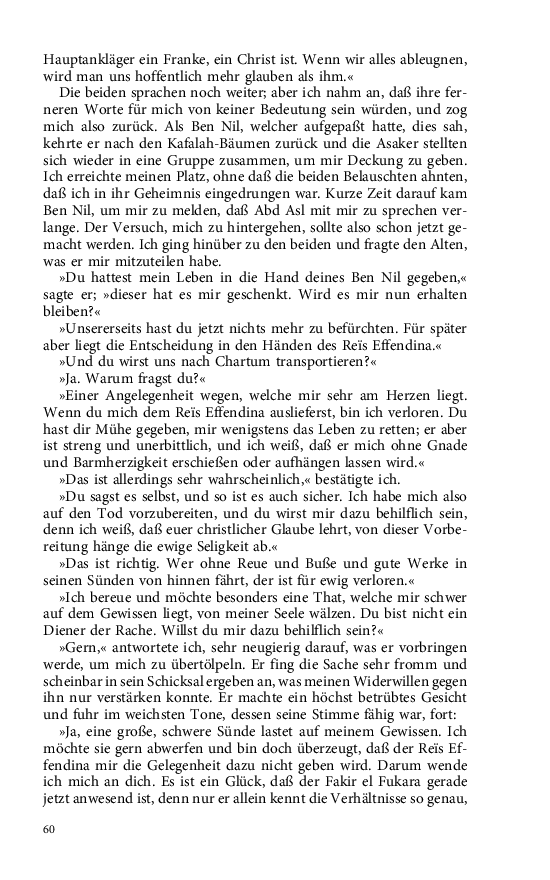 Hauptankläger ein Franke, ein Christ ist. Wenn wir alles ableugnen, wird man uns hoffentlich mehr glauben als ihm.«

Die beiden sprachen noch weiter; aber ich nahm an, daß ihre ferneren Worte für mich von keiner Bedeutung sein würden, und zog mich also zurück. Als Ben Nil, welcher aufgepaßt hatte, dies sah, kehrte er nach den Kafalah-Bäumen zurück und die Asaker stellten sich wieder in eine Gruppe zusammen, um mir Deckung zu geben. Ich erreichte meinen Platz, ohne daß die beiden Belauschten ahnten, daß ich in ihr Geheimnis eingedrungen war. Kurze Zeit darauf kam Ben Nil, um mir zu melden, daß Abd Asl mit mir zu sprechen verlange. Der Versuch, mich zu hintergehen, sollte also schon jetzt gemacht werden. Ich ging hinüber zu den beiden und fragte den Alten, was er mir mitzuteilen habe.

»Du hattest mein Leben in die Hand deines Ben Nil gegeben,« sagte er; »dieser hat es mir geschenkt. Wird es mir nun erhalten bleiben?«

»Unsererseits hast du jetzt nichts mehr zu befürchten. Für später aber liegt die Entscheidung in den Händen des Reïs Effendina.«

»Und du wirst uns nach Chartum transportieren?«

»Ja. Warum fragst du?«

»Einer Angelegenheit wegen, welche mir sehr am Herzen liegt. Wenn du mich dem Reïs Effendina auslieferst, bin ich verloren. Du hast dir Mühe gegeben, mir wenigstens das Leben zu retten; er aber ist streng und unerbittlich, und ich weiß, daß er mich ohne Gnade und Barmherzigkeit erschießen oder aufhängen lassen wird.«

»Das ist allerdings sehr wahrscheinlich,« bestätigte ich.

»Du sagst es selbst, und so ist es auch sicher. Ich habe mich also auf den Tod vorzubereiten, und du wirst mir dazu behilflich sein, denn ich weiß, daß euer christlicher Glaube lehrt, von dieser Vorbereitung hänge die ewige Seligkeit ab.«

»Das ist richtig. Wer ohne Reue und Buße und gute Werke in seinen Sünden von hinnen fährt, der ist für ewig verloren.«

»Ich bereue und möchte besonders eine That, welche mir schwer auf dem Gewissen liegt, von meiner Seele wälzen. Du bist nicht ein Diener der Rache. Willst du mir dazu behilflich sein?«

»Gern,« antwortete ich, sehr neugierig darauf, was er vorbringen werde, um mich zu übertölpeln. Er fing die Sache sehr fromm und scheinbar in sein Schicksal ergeben an, was meinen Widerwillen gegen ihn nur verstärken konnte. Er machte ein höchst betrübtes Gesicht und fuhr im weichsten Tone, dessen seine Stimme fähig war, fort:

»Ja, eine große, schwere Sünde lastet auf meinem Gewissen. Ich möchte sie gern abwerfen und bin doch überzeugt, daß der Reïs Effendina mir die Gelegenheit dazu nicht geben wird. Darum wende ich mich an dich. Es ist ein Glück, daß der Fakir el Fukara gerade jetzt anwesend ist, denn nur er allein kennt die Verhältnisse so genau,

60